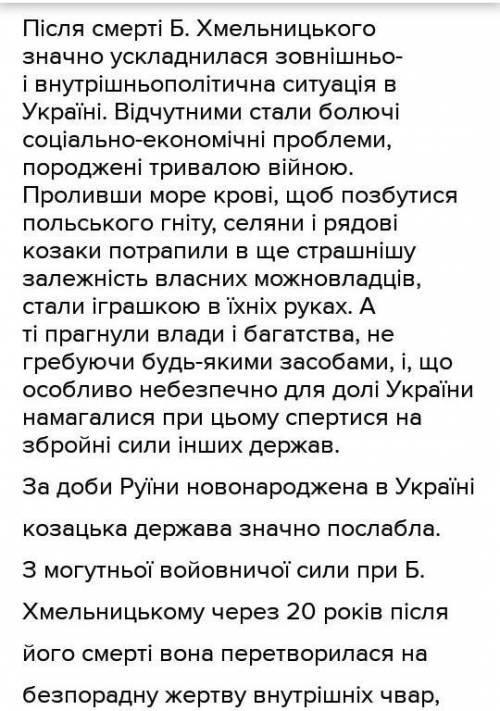 Після смерті Б. Хмельницького значно ускладнилася зовнішньо- і внутрішньополітична ситуація в Україні. Відчутними стали болючі соціально-економічні проблеми, породжені тривалою війною. Проливши море крові, щоб позбутися польського гніту, селяни і рядові козаки потрапили в ще страшнішу залежність власних можновладців, стали іграшкою в їхніх руках. А ті прагнули влади і багатства, не гребуючи будь-якими засобами, і, що особливо небезпечно для долі України намагалися при цьому спертися на збройні сили інших держав.

За доби Руїни новонароджена в Україні

козацька держава значно послабла.

З могутньої войовничої сили при Б.

Хмельницькому через 20 років після

його смерті вона перетворилася на

безпорадну жертву внутрішніх чвар,